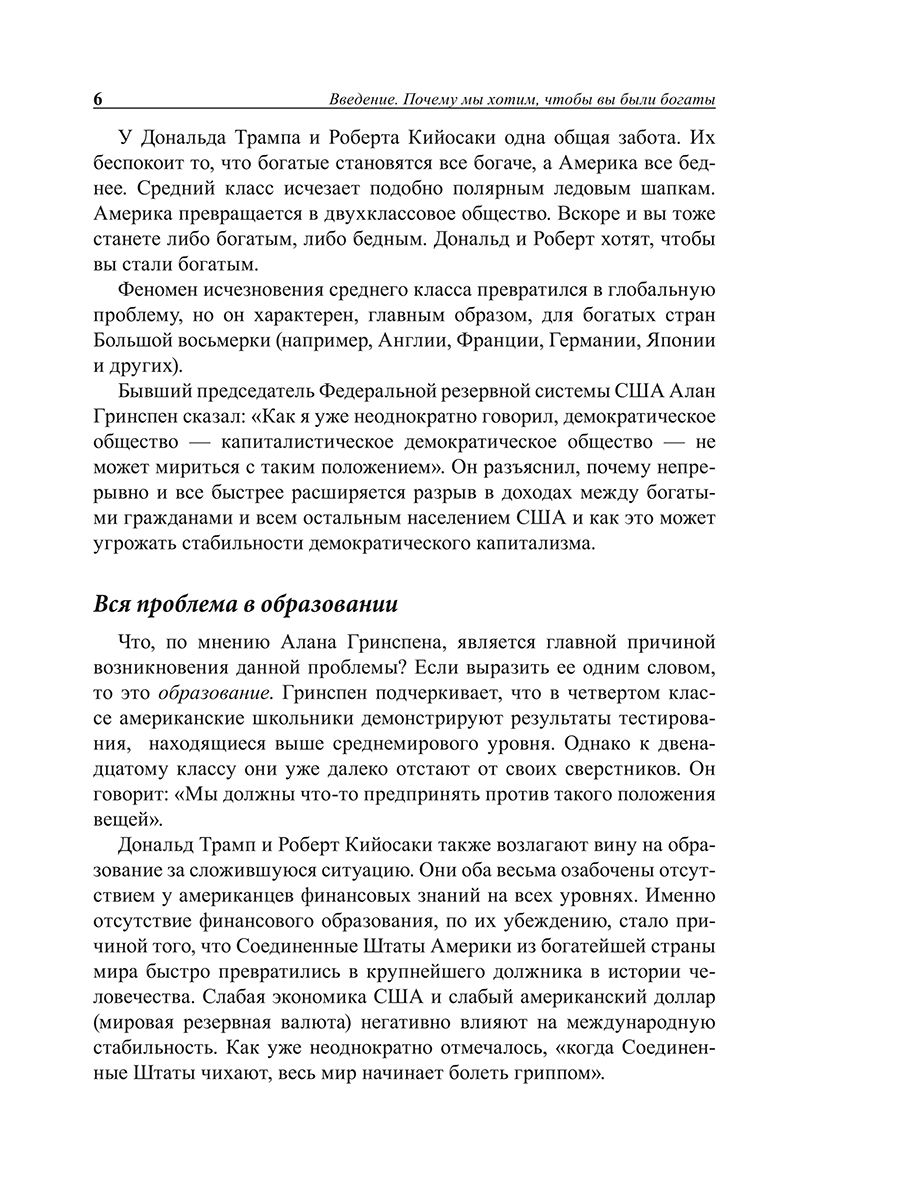 6 Введение. Почему мы хотим, чтобы вы были богаты

У Дональда Трампа и Роберта Кийосаки одна общая забота. Их беспокоит то, что богатые становятся все богаче, а Америка все беднее. Средний класс исчезает подобно полярным ледовым шапкам. Америка превращается в двухклассовое общество. Вскоре и вы тоже станете либо богатым, либо бедным. Дональд и Роберт хотят, чтобы вы стали богатым.

Феномен исчезновения среднего класса превратился в глобальную проблему, но он характерен, главным образом, для богатых стран Большой восьмерки (например, Англии, Франции, Германии, Японии и других).

Бывший председатель Федеральной резервной системы США Алан Гринспен сказал: «Как я уже неоднократно говорил, демократическое общество — капиталистическое демократическое общество — не может мириться с таким положением». Он разъяснил, почему непрерывно и все быстрее расширяется разрыв в доходах между богатыми гражданами и всем остальным населением США и как это может угрожать стабильности демократического капитализма.

Вся проблема в образовании

Что, по мнению Алана Гринспена, является главной причиной возникновения данной проблемы? Если выразить ее одним словом, то это образование. Гринспен подчеркивает, что в четвертом классе американские школьники демонстрируют результаты тестирования, находящиеся выше среднемирового уровня. Однако к двенадцатому классу они уже далеко отстают от своих сверстников. Он говорит: «Мы должны что-то предпринять против такого положения вещей».

Дональд Трамп и Роберт Кийосаки также возлагают вину на образование за сложившуюся ситуацию. Они оба весьма озабочены отсутствием у американцев финансовых знаний на всех уровнях. Именно отсутствие финансового образования, по их убеждению, стало причиной того, что Соединенные Штаты Америки из богатейшей страны мира быстро превратились в крупнейшего должника в истории человечества. Слабая экономика США и слабый американский доллар (мировая резервная валюта) негативно влияют на международную стабильность. Как уже неоднократно отмечалось, «когда Соединенные Штаты чихают, весь мир начинает болеть гриппом».